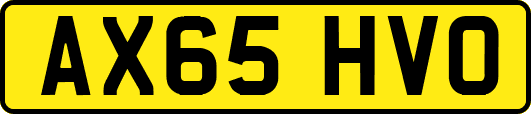 AX65 HVO